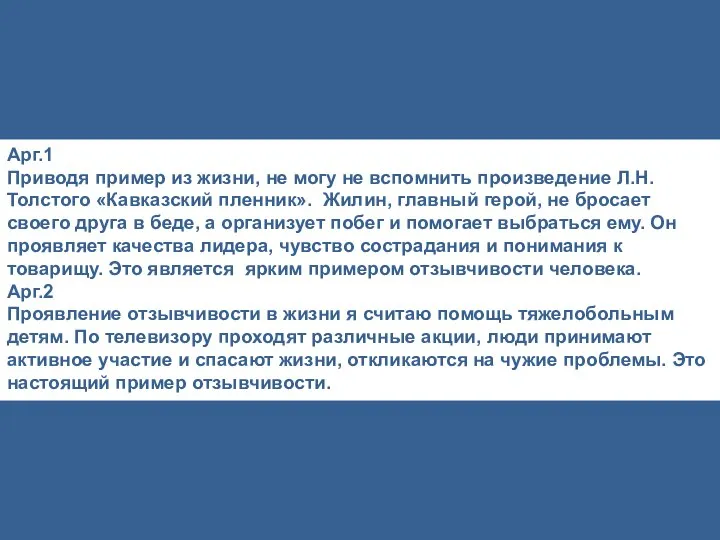 Арг.1
Приводя пример из жизни, не могу не вспомнить произведение Л.Н. Толстого «Кавказский пленник». Жилин, главный герой, не бросает своего друга в беде, а организует побег и помогает выбраться ему. Он проявляет качества лидера, чувство сострадания и понимания к товарищу. Это является ярким примером отзывчивости человека.
Арг.2
Проявление отзывчивости в жизни я считаю помощь тяжелобольным детям. По телевизору проходят различные акции, люди принимают активное участие и спасают жизни, откликаются на чужие проблемы. Это настоящий пример отзывчивости.